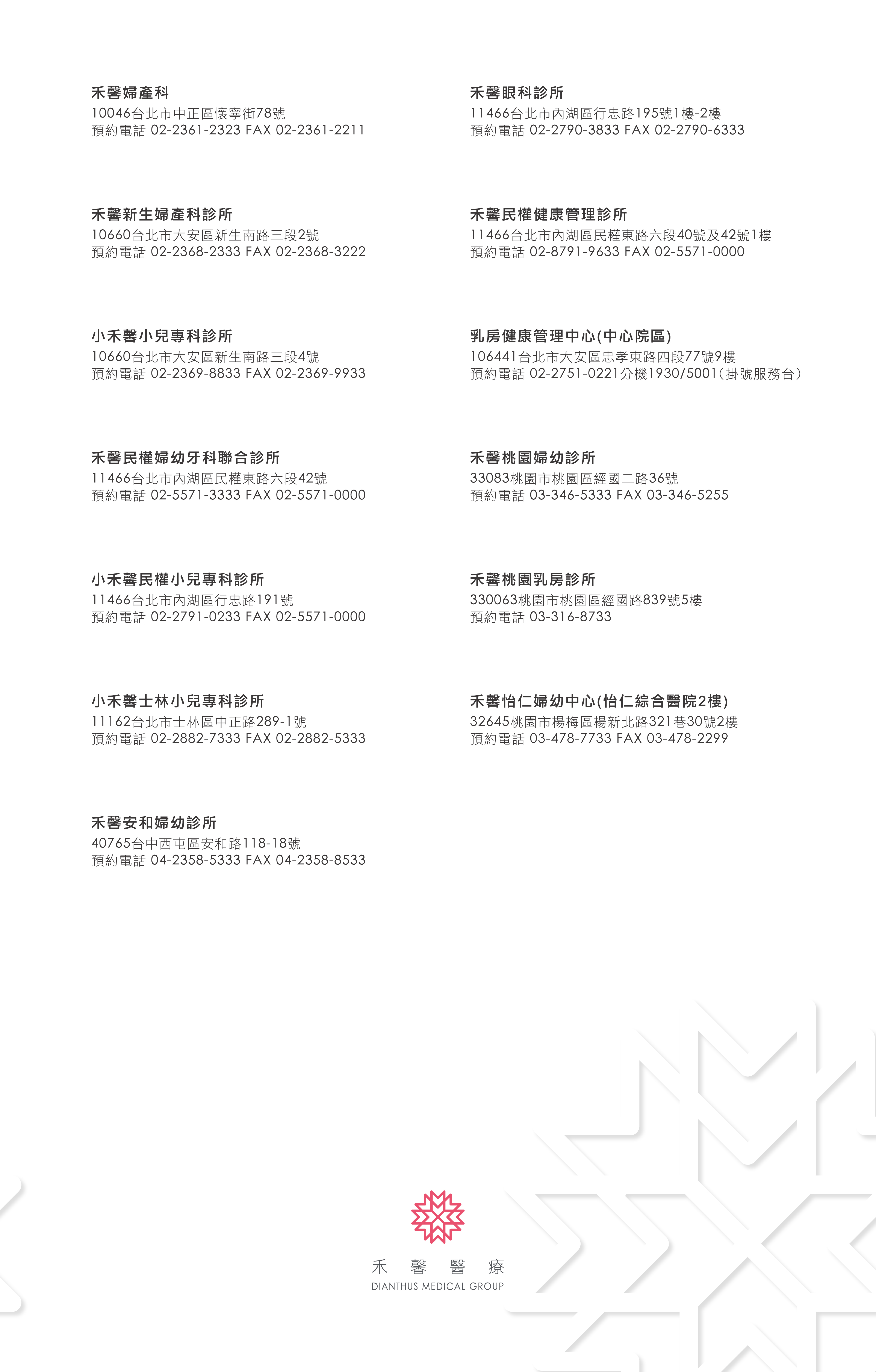 禾馨婦產科
10046台北市中正區懷寧街78號
預約電話 02-2361-2323 FAX 02-2361-2211

禾馨新生婦產科診所
10660台北市大安區新生南路三段2號
預約電話 02-2368-2333 FAX 02-2368-3222

小禾馨小兒專科診所
10660台北市大安區新生南路三段4號
預約電話 02-2369-8833 FAX 02-2369-9933

禾馨民權婦幼牙科聯合診所
11466台北市內湖區民權東路六段42號
預約電話 02-5571-3333 FAX 02-5571-0000

小禾馨民權小兒專科診所
11466台北市內湖區行忠路191號
預約電話 02-2791-0233 FAX 02-5571-0000

小禾馨士林小兒專科診所
11162台北市士林區中正路289-1號
預約電話 02-2882-7333 FAX 02-2882-5333

禾馨安和婦幼診所
40765台中西屯區安和路118-18號
預約電話 04-2358-5333 FAX 04-2358-8533

禾馨眼科診所
11466台北市內湖區行忠路195號1樓-2樓
預約電話 02-2790-3833 FAX 02-2790-6333

禾馨民權健康管理診所
11466台北市內湖區民權東路六段40號及42號1樓
預約電話 02-8791-9633 FAX 02-5571-0000

乳房健康管理中心(中心院區)
106441台北市大安區忠孝東路四段77號9樓
預約電話 02-2751-0221分機1930/5001(掛號服務台)

禾馨桃園婦幼診所
33083桃園市桃園區經國二路36號
預約電話 03-346-5333 FAX 03-346-5255

禾馨桃園乳房診所
330063桃園市桃園區經國路839號5樓
預約電話 03-316-8733

禾馨怡仁婦幼中心(怡仁綜合醫院2樓)
32645桃園市楊梅區楊新北路321巷30號2樓
預約電話 03-478-7733 FAX 03-478-2299

禾 馨 醫 療
DIANTHUS MEDICAL GROUP